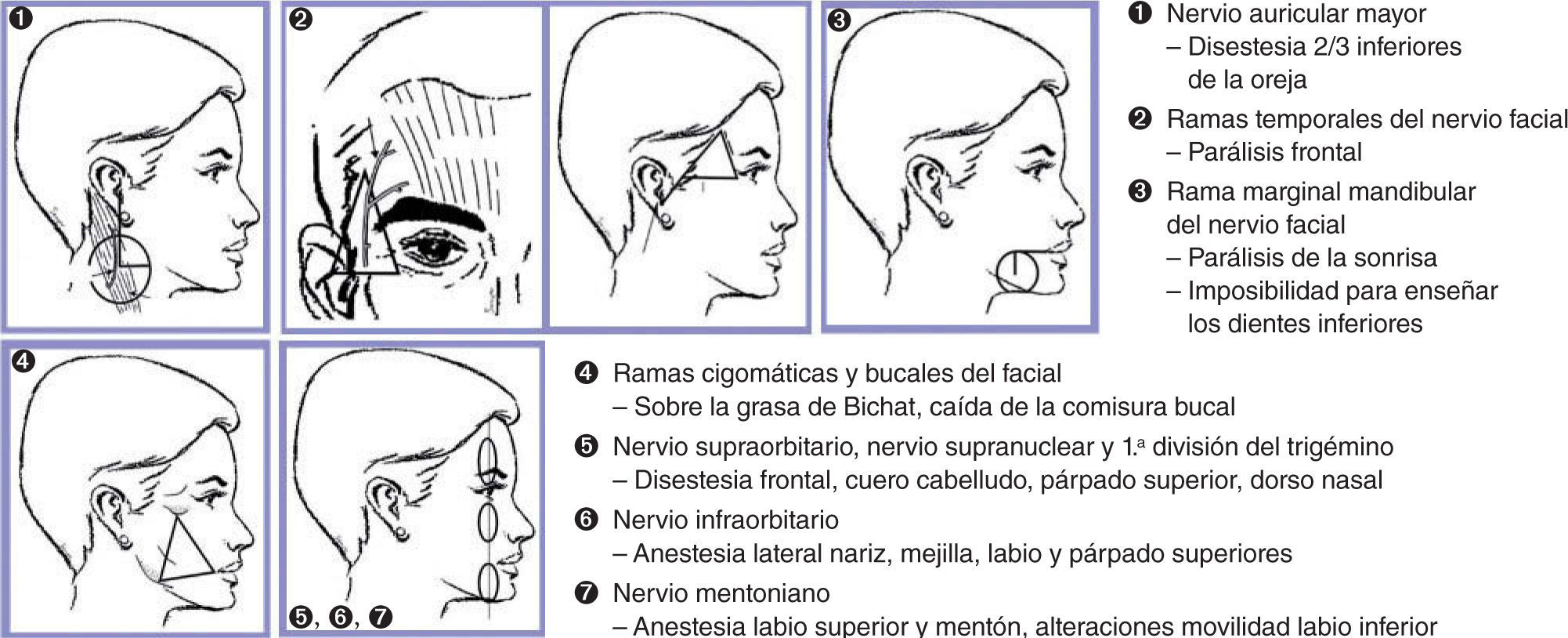 ❶

❷

❸

❹

❺, ❻, ❼

❶ Nervio auricular mayor
– Disestesia 2/3 inferiores de la oreja

❷ Ramas temporales del nervio facial
– Parálisis frontal

❸ Rama marginal mandibular del nervio facial
– Parálisis de la sonrisa
– Imposibilidad para enseñar los dientes inferiores

❹ Ramas cigomáticas y bucales del facial
– Sobre la grasa de Bichat, caída de la comisura bucal

❺ Nervio supraorbitario, nervio supranuclear y 1.ª división del trigémino
– Disestesia frontal, cuero cabelludo, párpado superior, dorso nasal

❻ Nervio infraorbitario
– Anestesia lateral nariz, mejilla, labio y párpado superiores

❼ Nervio mentoniano
– Anestesia labio superior y mentón, alteraciones movilidad labio inferior